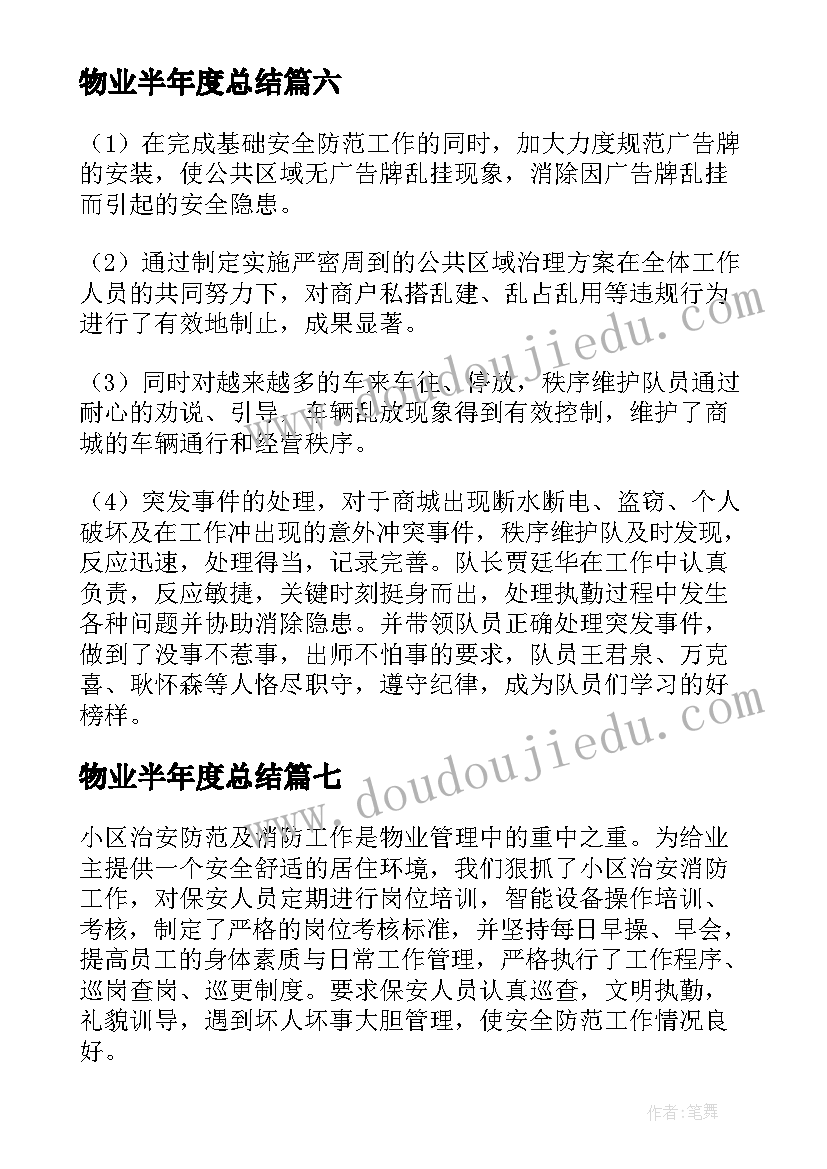 物业半年度总结篇六

（1）在完成基础安全防范工作的同时，加大力度规范广告牌的安装，使公共区域无广告牌乱挂现象，消除因广告牌乱挂而引起的安全隐患。

（2）通过制定实施严密周到的公共区域治理方案在全体工作人员的共同努力下，对商户私搭乱建、乱占乱用等违规行为进行了有效地制止，成果显著。

（3）同时对越来越多的车来车往、停放，秩序维护队员通过耐心的劝说、引导，车辆乱放现象得到有效控制，维护了商城的车辆通行和经营秩序。

（4）突发事件的处理，对于商城出现断水断电、盗窃、个人破坏及在工作冲出现的意外冲突事件，秩序维护队及时发现，反应迅速，处理得当，记录完善。队长贾廷华在工作中认真负责，反应敏捷，关键时刻挺身而出，处理执勤过程中发生各种问题并协助消除隐患。并带领队员正确处理突发事件，做到了没事不惹事，出师不怕事的要求，队员王君泉、万克喜、耿怀森等人恪尽职守，遵守纪律，成为队员们学习的好榜样。

物业半年度总结篇七

小区治安防范及消防工作是物业管理中的重中之重。为给业主提供一个安全舒适的居住环境，我们狠抓了小区治安消防工作，对保安人员定期进行岗位培训，智能设备操作培训、考核，制定了严格的岗位考核标准，并坚持每日早操、早会，提高员工的身体素质与日常工作管理，严格执行了工作程序、巡岗查岗、巡更制度。要求保安人员认真巡查，文明执勤，礼貌训导，遇到坏人坏事大胆管理，使安全防范工作情况良好。

www.doudoujiedu.com

www.doudoujiedu.com

作者:笔舞